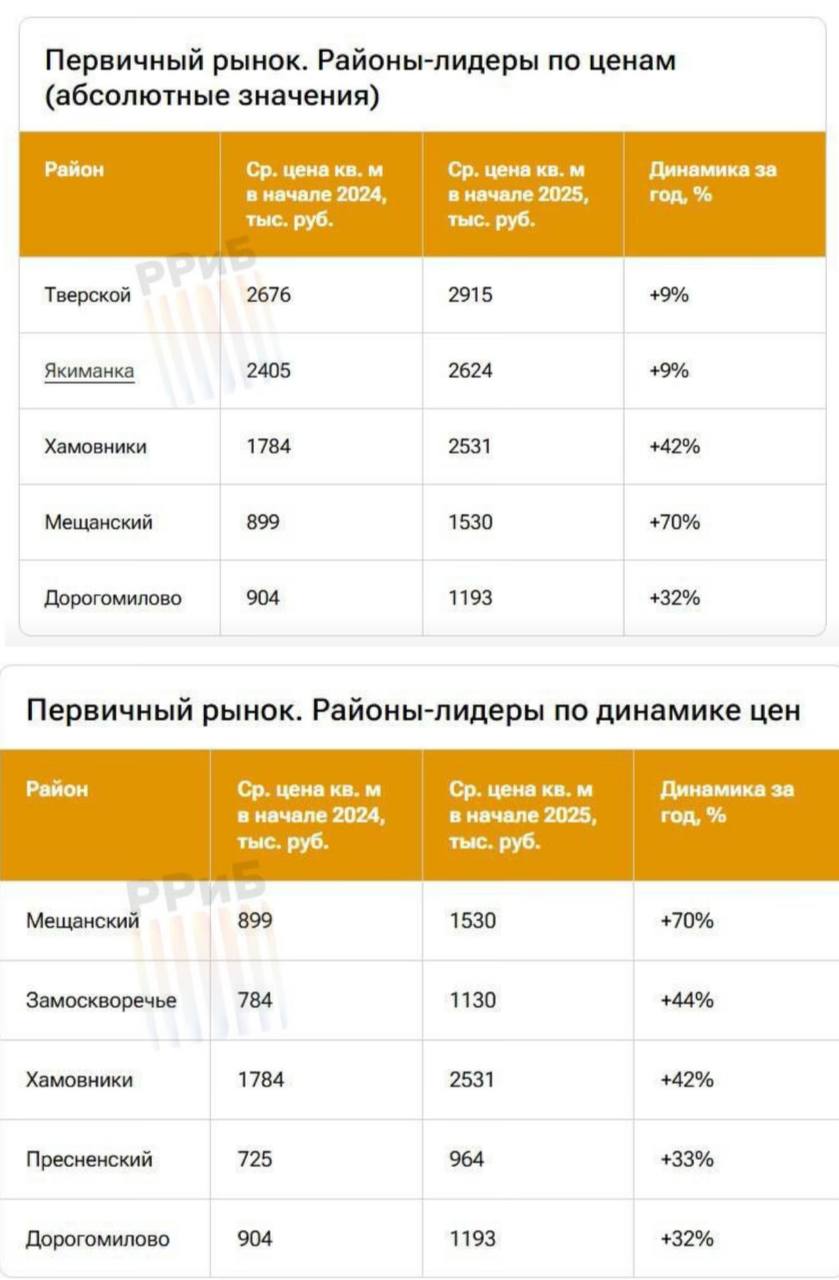 Первичный рынок. Районы-лидеры по ценам (абсолютные значения)

| Район | Ср. цена кв. м в начале 2024, тыс. руб. | Ср. цена кв. м в начале 2025, тыс. руб. | Динамика за год, % |
|---|---|---|---|
| Тверской | 2676 | 2915 | +9% |
| Якиманка | 2405 | 2624 | +9% |
| Хамовники | 1784 | 2531 | +42% |
| Мещанский | 899 | 1530 | +70% |
| Дорогомилово | 904 | 1193 | +32% |

РРиБ

Первичный рынок. Районы-лидеры по динамике цен

| Район | Ср. цена кв. м в начале 2024, тыс. руб. | Ср. цена кв. м в начале 2025, тыс. руб. | Динамика за год, % |
|---|---|---|---|
| Мещанский | 899 | 1530 | +70% |
| Замоскворечье | 784 | 1130 | +44% |
| Хамовники | 1784 | 2531 | +42% |
| Пресненский | 725 | 964 | +33% |
| Дорогомилово | 904 | 1193 | +32% |

РРиБ